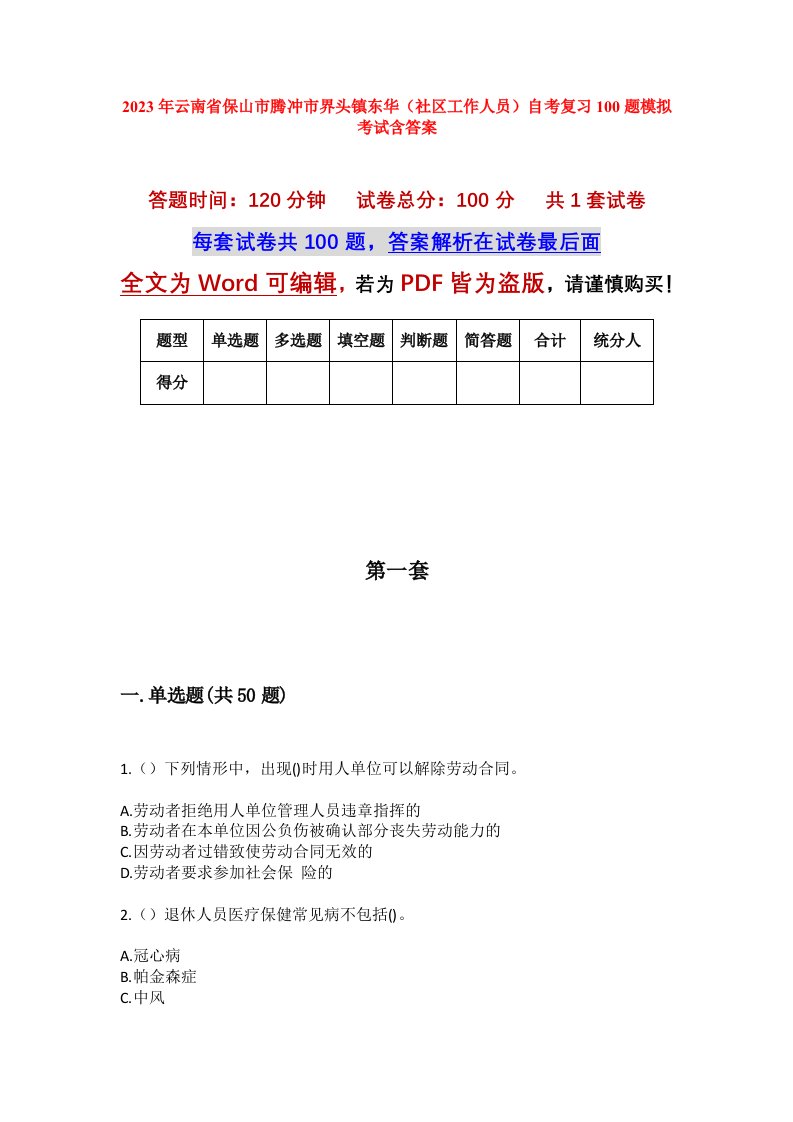 2023年云南省保山市腾冲市界头镇东华（社区工作人员）自考复习100题模拟考试含答案

答题时间：120分钟　试卷总分：100分　共1套试卷

每套试卷共100题，答案解析在试卷最后面

全文为Word可编辑，若为PDF皆为盗版，请谨慎购买！

| 题型 | 单选题 | 多选题 | 填空题 | 判断题 | 简答题 | 合计 | 统分人 |
|---|---|---|---|---|---|---|---|
| 得分 | | | | | | | |

第一套

一.单选题(共50题)

1.（）下列情形中，出现()时用人单位可以解除劳动合同。

A.劳动者拒绝用人单位管理人员违章指挥的
B.劳动者在本单位因公负伤被确认部分丧失劳动能力的
C.因劳动者过错致使劳动合同无效的
D.劳动者要求参加社会保 险的

2.（）退休人员医疗保健常见病不包括()。

A.冠心病
B.帕金森症
C.中风